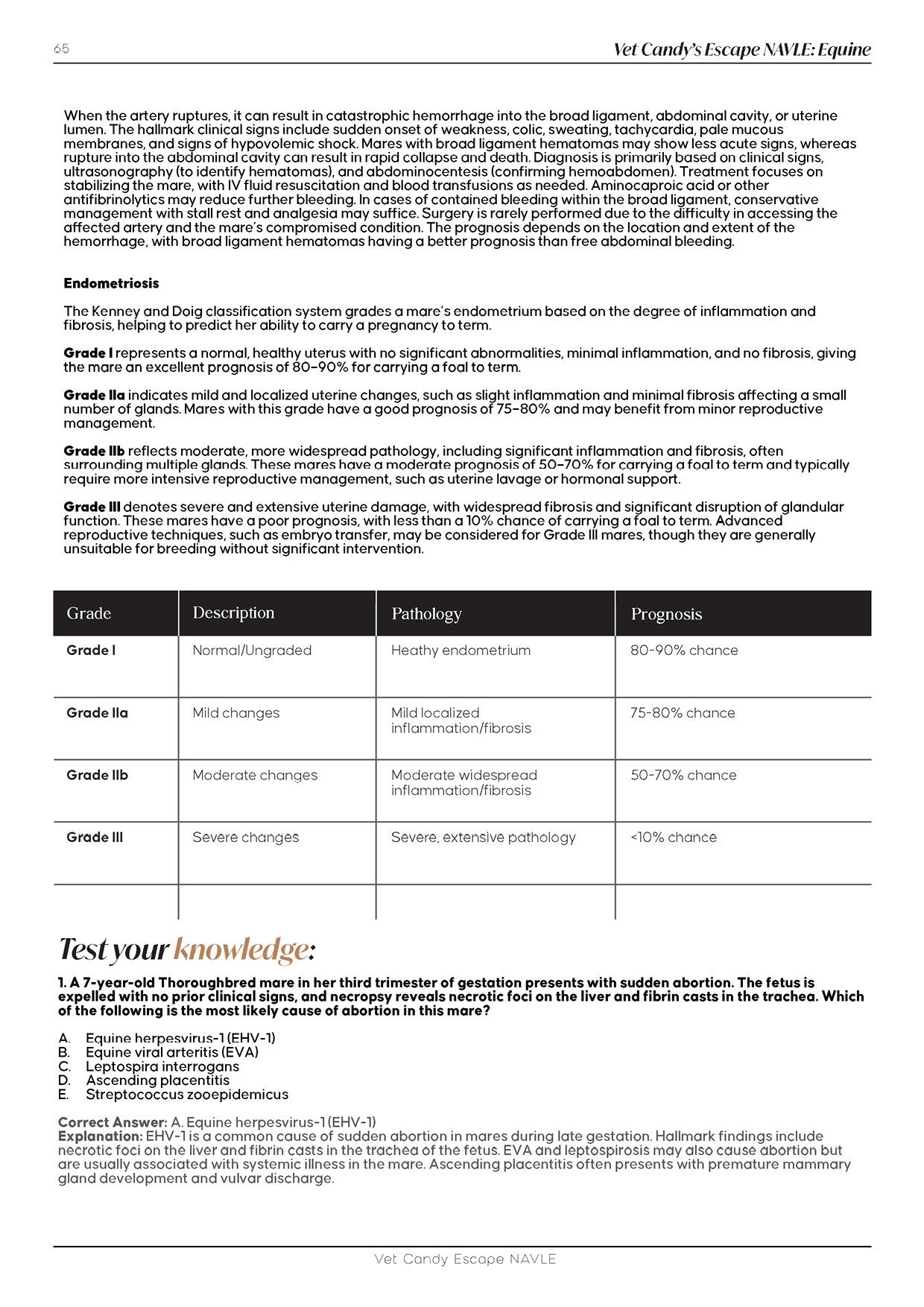 65

Vet Candy's Escape NAVLE: Equine

When the artery ruptures, it can result in catastrophic hemorrhage into the broad ligament, abdominal cavity, or uterine lumen. The hallmark clinical signs include sudden onset of weakness, colic, sweating, tachycardia, pale mucous membranes, and signs of hypovolemic shock. Mares with broad ligament hematomas may show less acute signs, whereas rupture into the abdominal cavity can result in rapid collapse and death. Diagnosis is primarily based on clinical signs, ultrasonography (to identify hematomas), and abdominocentesis (confirming hemoabdomen). Treatment focuses on stabilizing the mare, with IV fluid resuscitation and blood transfusions as needed. Aminocaproic acid or other antifibrinolytics may reduce further bleeding. In cases of contained bleeding within the broad ligament, conservative management with stall rest and analgesia may suffice. Surgery is rarely performed due to the difficulty in accessing the affected artery and the mare's compromised condition. The prognosis depends on the location and extent of the hemorrhage, with broad ligament hematomas having a better prognosis than free abdominal bleeding.

Endometriosis

The Kenney and Doig classification system grades a mare's endometrium based on the degree of inflammation and fibrosis, helping to predict her ability to carry a pregnancy to term.

Grade I represents a normal, healthy uterus with no significant abnormalities, minimal inflammation, and no fibrosis, giving the mare an excellent prognosis of 80–90% for carrying a foal to term.

Grade IIa indicates mild and localized uterine changes, such as slight inflammation and minimal fibrosis affecting a small number of glands. Mares with this grade have a good prognosis of 75–80% and may benefit from minor reproductive management.

Grade IIb reflects moderate, more widespread pathology, including significant inflammation and fibrosis, often surrounding multiple glands. These mares have a moderate prognosis of 50–70% for carrying a foal to term and typically require more intensive reproductive management, such as uterine lavage or hormonal support.

Grade III denotes severe and extensive uterine damage, with widespread fibrosis and significant disruption of glandular function. These mares have a poor prognosis, with less than a 10% chance of carrying a foal to term. Advanced reproductive techniques, such as embryo transfer, may be considered for Grade III mares, though they are generally unsuitable for breeding without significant intervention.

| Grade | Description | Pathology | Prognosis |
|---|---|---|---|
| Grade I | Normal/Ungraded | Heathy endometrium | 80-90% chance |
| Grade IIa | Mild changes | Mild localized inflammation/fibrosis | 75-80% chance |
| Grade IIb | Moderate changes | Moderate widespread inflammation/fibrosis | 50-70% chance |
| Grade III | Severe changes | Severe, extensive pathology | <10% chance |
| | | | |

Test your knowledge:

1. A 7-year-old Thoroughbred mare in her third trimester of gestation presents with sudden abortion. The fetus is expelled with no prior clinical signs, and necropsy reveals necrotic foci on the liver and fibrin casts in the trachea. Which of the following is the most likely cause of abortion in this mare?

A. Equine herpesvirus-1 (EHV-1)
B. Equine viral arteritis (EVA)
C. Leptospira interrogans
D. Ascending placentitis
E. Streptococcus zooepidemicus

Correct Answer: A. Equine herpesvirus-1 (EHV-1)
Explanation: EHV-1 is a common cause of sudden abortion in mares during late gestation. Hallmark findings include necrotic foci on the liver and fibrin casts in the trachea of the fetus. EVA and leptospirosis may also cause abortion but are usually associated with systemic illness in the mare. Ascending placentitis often presents with premature mammary gland development and vulvar discharge.

Vet Candy Escape NAVLE